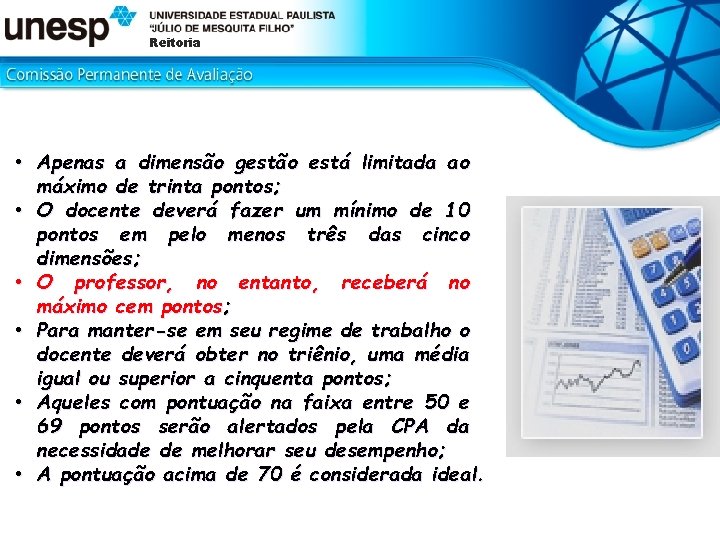 unesp UNIVERSIDADE ESTADUAL PAULISTA
"JÚLIO DE MESQUITA FILHO"
Reitoria

Comissão Permanente de Avaliação

• Apenas a dimensão gestão está limitada ao máximo de trinta pontos;
• O docente deverá fazer um mínimo de 10 pontos em pelo menos três das cinco dimensões;
• O professor, no entanto, receberá no máximo cem pontos;
• Para manter-se em seu regime de trabalho o docente deverá obter no triênio, uma média igual ou superior a cinquenta pontos;
• Aqueles com pontuação na faixa entre 50 e 69 pontos serão alertados pela CPA da necessidade de melhorar seu desempenho;
• A pontuação acima de 70 é considerada ideal.